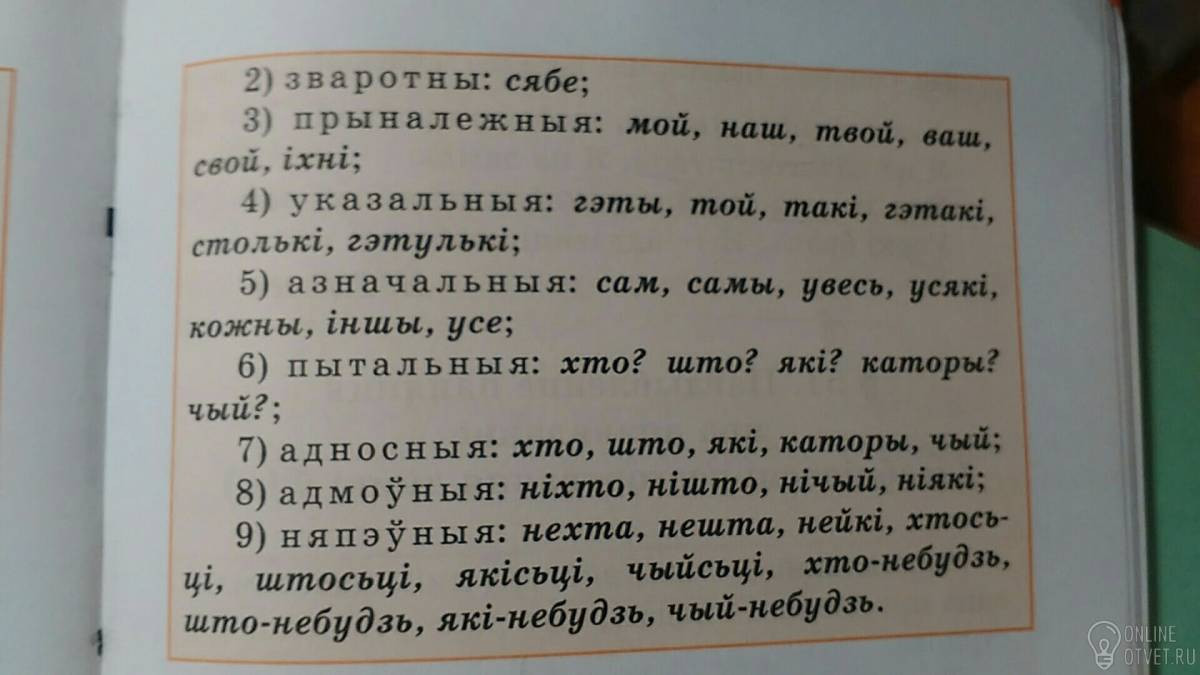 2) зваротны: сябе;

3) прыналежныя: мой, наш, твой, ваш, свой, іхні;

4) указальныя: гэты, той, такі, гэтакі, столькі, гэтулькі;

5) азначальныя: сам, самы, увесь, усякі, кожны, іншы, усе;

6) пытальныя: хто? што? які? каторы? чый?;

7) адносныя: хто, што, які, каторы, чый;

8) адмоўныя: ніхто, нішто, нічый, ніякі;

9) няпэўныя: нехта, нешта, нейкі, хтосьці, штосьці, якісьці, чыйсьці, хто-небудзь, што-небудзь, які-небудзь, чый-небудзь.

ONLINE
OTVET.RU